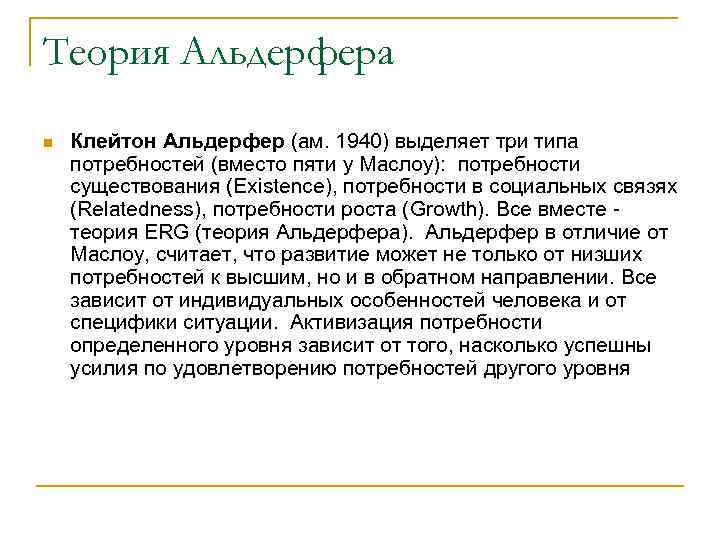 Теория Альдерфера

Клейтон Альдерфер (ам. 1940) выделяет три типа потребностей (вместо пяти у Маслоу): потребности существования (Existence), потребности в социальных связях (Relatedness), потребности роста (Growth). Все вместе - теория ERG (теория Альдерфера). Альдерфер в отличие от Маслоу, считает, что развитие может не только от низших потребностей к высшим, но и в обратном направлении. Все зависит от индивидуальных особенностей человека и от специфики ситуации. Активизация потребности определенного уровня зависит от того, насколько успешны усилия по удовлетворению потребностей другого уровня